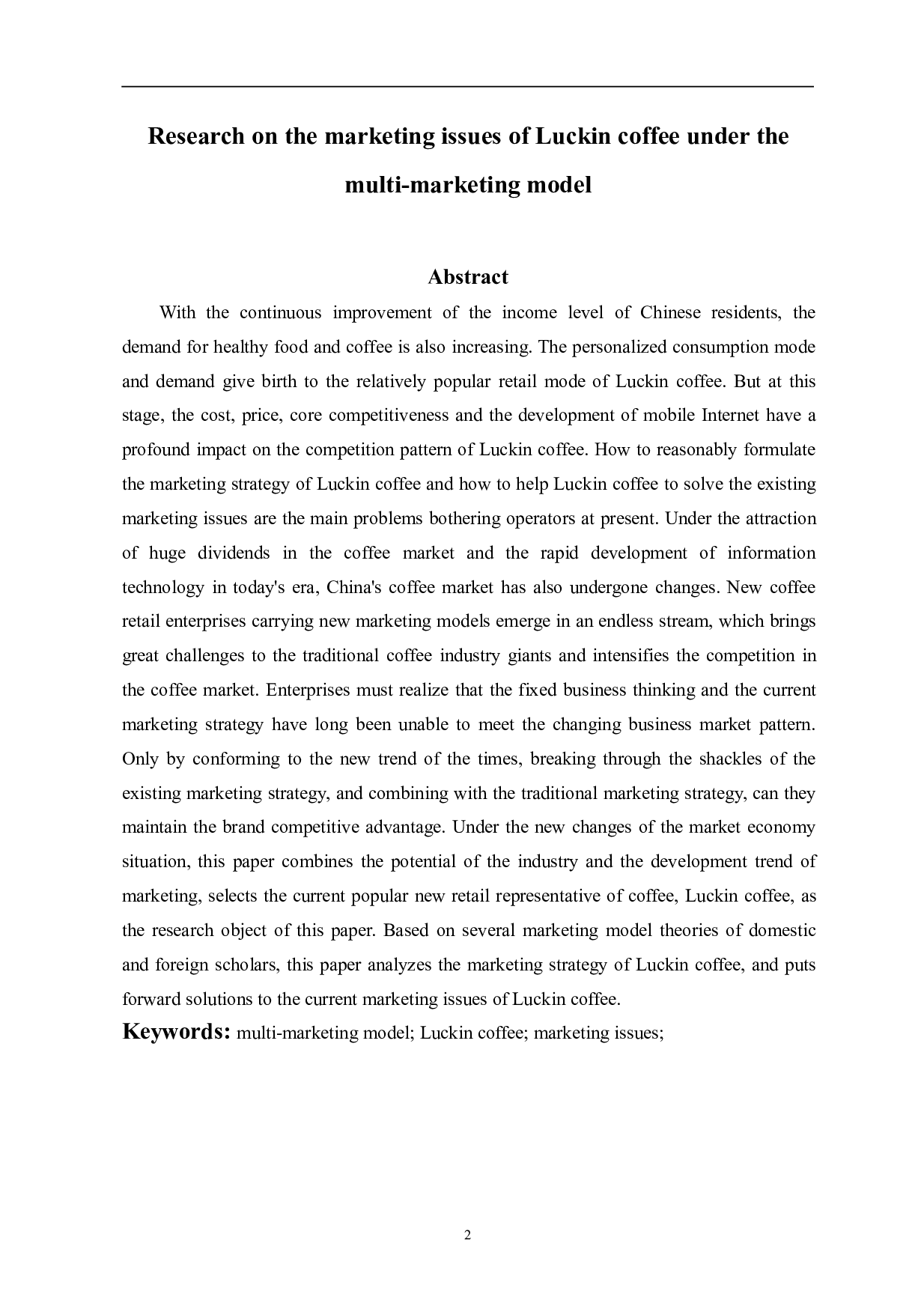 Research on the marketing issues of Luckin coffee under the multi-marketing model

Abstract

With the continuous improvement of the income level of Chinese residents, the demand for healthy food and coffee is also increasing. The personalized consumption mode and demand give birth to the relatively popular retail mode of Luckin coffee. But at this stage, the cost, price, core competitiveness and the development of mobile Internet have a profound impact on the competition pattern of Luckin coffee. How to reasonably formulate the marketing strategy of Luckin coffee and how to help Luckin coffee to solve the existing marketing issues are the main problems bothering operators at present. Under the attraction of huge dividends in the coffee market and the rapid development of information technology in today's era, China's coffee market has also undergone changes. New coffee retail enterprises carrying new marketing models emerge in an endless stream, which brings great challenges to the traditional coffee industry giants and intensifies the competition in the coffee market. Enterprises must realize that the fixed business thinking and the current marketing strategy have long been unable to meet the changing business market pattern. Only by conforming to the new trend of the times, breaking through the shackles of the existing marketing strategy, and combining with the traditional marketing strategy, can they maintain the brand competitive advantage. Under the new changes of the market economy situation, this paper combines the potential of the industry and the development trend of marketing, selects the current popular new retail representative of coffee, Luckin coffee, as the research object of this paper. Based on several marketing model theories of domestic and foreign scholars, this paper analyzes the marketing strategy of Luckin coffee, and puts forward solutions to the current marketing issues of Luckin coffee.

Keywords: multi-marketing model; Luckin coffee; marketing issues;

2